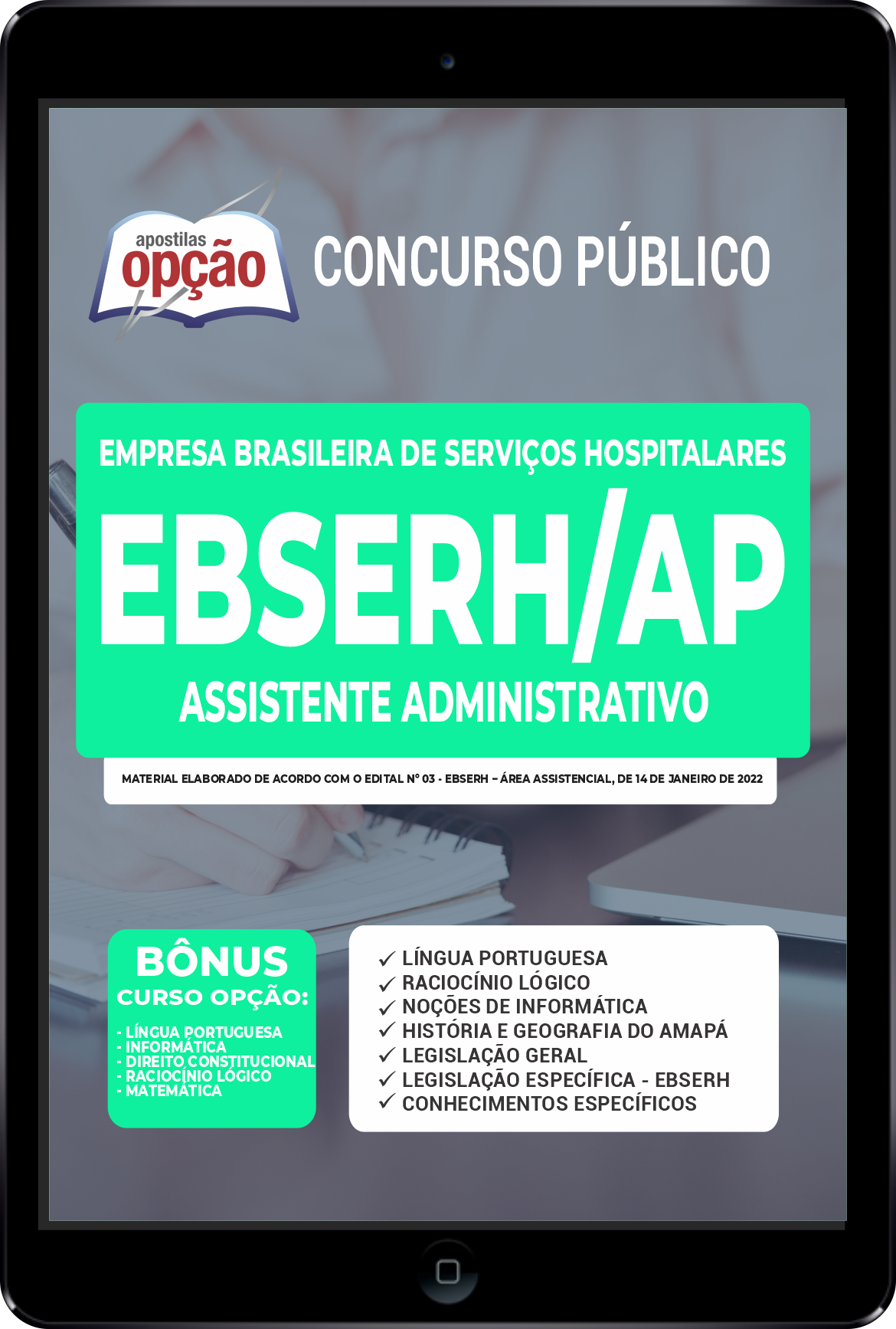 apostilas opção

CONCURSO PÚBLICO

EMPRESA BRASILEIRA DE SERVIÇOS HOSPITALARES

EBSERH/AP

ASSISTENTE ADMINISTRATIVO

MATERIAL ELABORADO DE ACORDO COM O EDITAL Nº 03 - EBSERH – ÁREA ASSISTENCIAL, DE 14 DE JANEIRO DE 2022

BÔNUS
CURSO OPÇÃO:

- LÍNGUA PORTUGUESA
- INFORMÁTICA
- DIREITO CONSTITUCIONAL
- RACIOCÍNIO LÓGICO
- MATEMÁTICA

✓ LÍNGUA PORTUGUESA
✓ RACIOCÍNIO LÓGICO
✓ NOÇÕES DE INFORMÁTICA
✓ HISTÓRIA E GEOGRAFIA DO AMAPÁ
✓ LEGISLAÇÃO GERAL
✓ LEGISLAÇÃO ESPECÍFICA - EBSERH
✓ CONHECIMENTOS ESPECÍFICOS